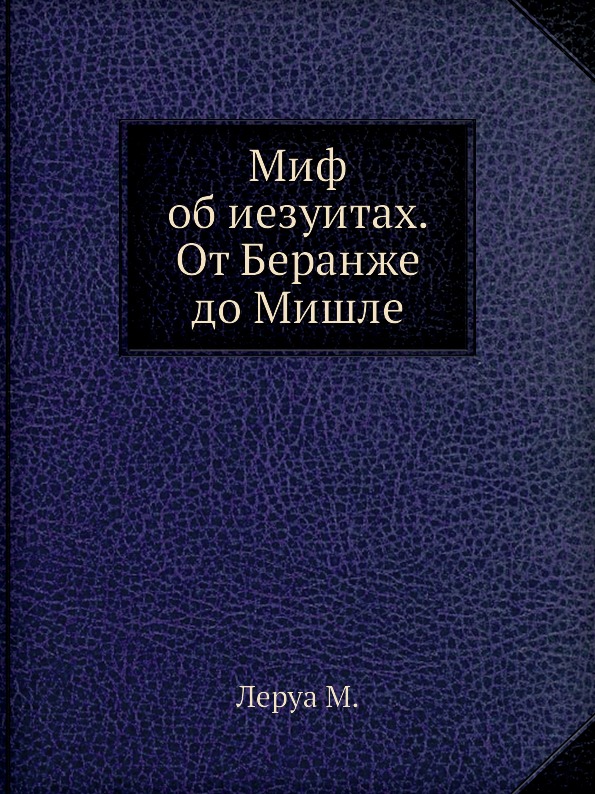 Миф
об иезуитах.
От Беранже
до Мишле

Леруа М.